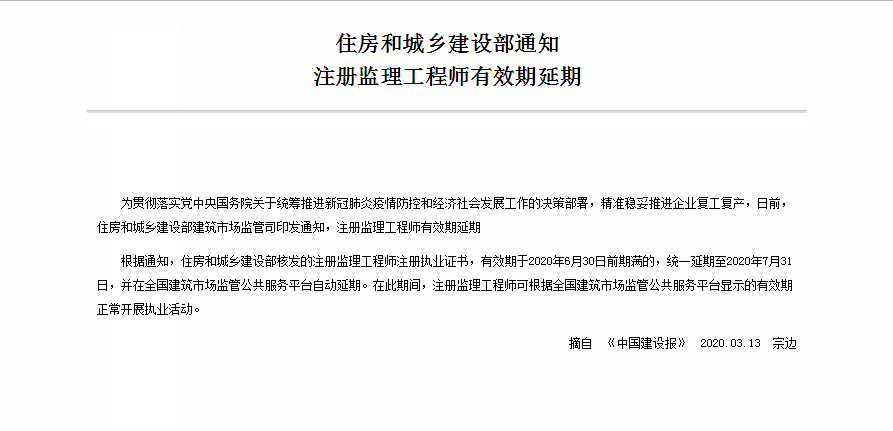 住房和城乡建设部通知
注册监理工程师有效期延期

为贯彻落实党中央国务院关于统筹推进新冠肺炎疫情防控和经济社会发展工作的决策部署，精准稳妥推进企业复工复产，日前，住房和城乡建设部建筑市场监管司印发通知，注册监理工程师有效期延期

根据通知，住房和城乡建设部核发的注册监理工程师注册执业证书，有效期于2020年6月30日前期满的，统一延期至2020年7月31日，并在全国建筑市场监管公共服务平台自动延期。在此期间，注册监理工程师可根据全国建筑市场监管公共服务平台显示的有效期正常开展执业活动。

摘自 《中国建设报》 2020.03.13 宗边